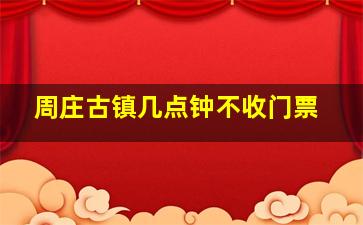 周庄古镇几点钟不收门票